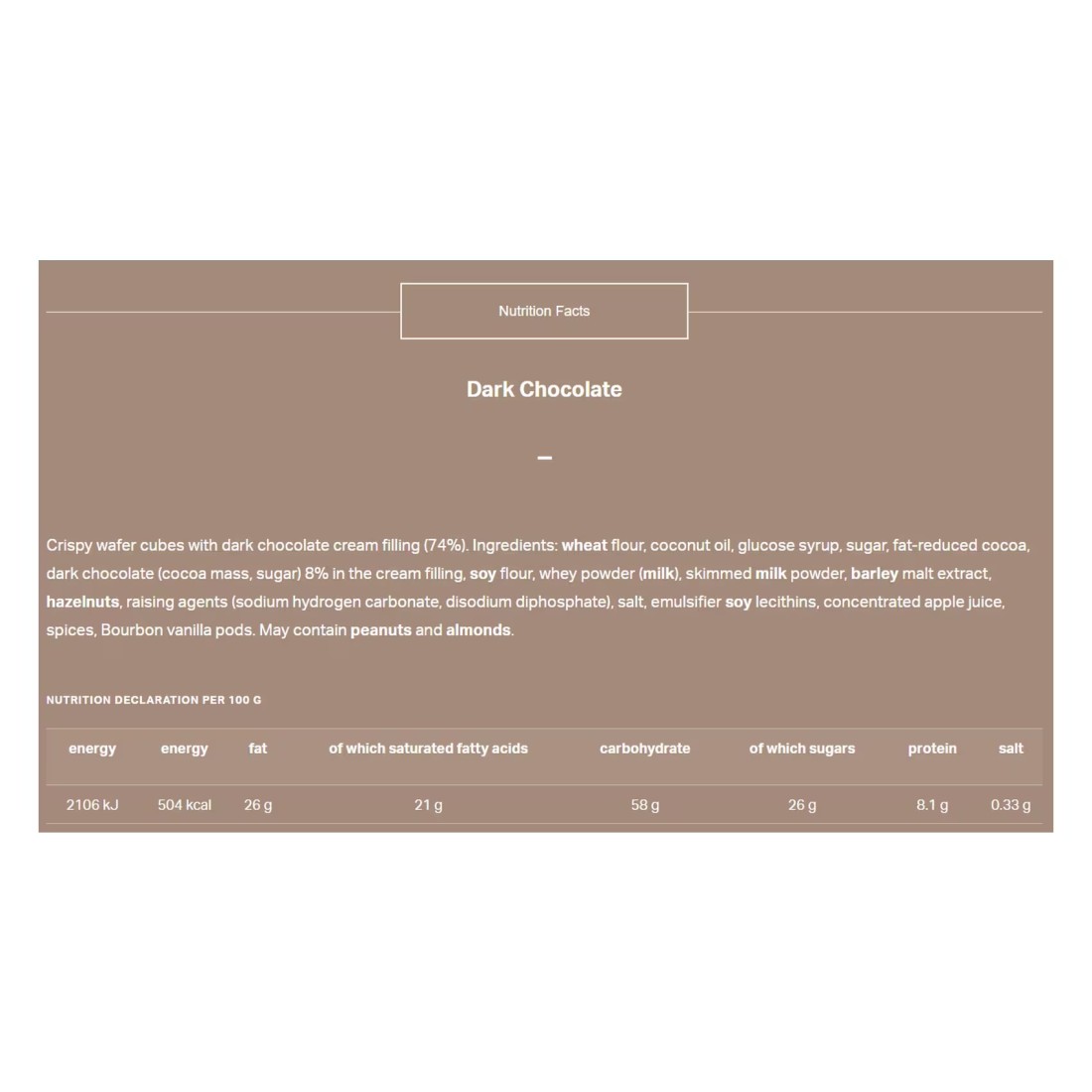 Nutrition Facts

Dark Chocolate

–

Crispy wafer cubes with dark chocolate cream filling (74%). Ingredients: wheat flour, coconut oil, glucose syrup, sugar, fat-reduced cocoa, dark chocolate (cocoa mass, sugar) 8% in the cream filling, soy flour, whey powder (milk), skimmed milk powder, barley malt extract, hazelnuts, raising agents (sodium hydrogen carbonate, disodium diphosphate), salt, emulsifier soy lecithins, concentrated apple juice, spices, Bourbon vanilla pods. May contain peanuts and almonds.

NUTRITION DECLARATION PER 100 G

| energy | energy | fat | of which saturated fatty acids | carbohydrate | of which sugars | protein | salt |
|---|---|---|---|---|---|---|---|
| 2106 kJ | 504 kcal | 26 g | 21 g | 58 g | 26 g | 8.1 g | 0.33 g |